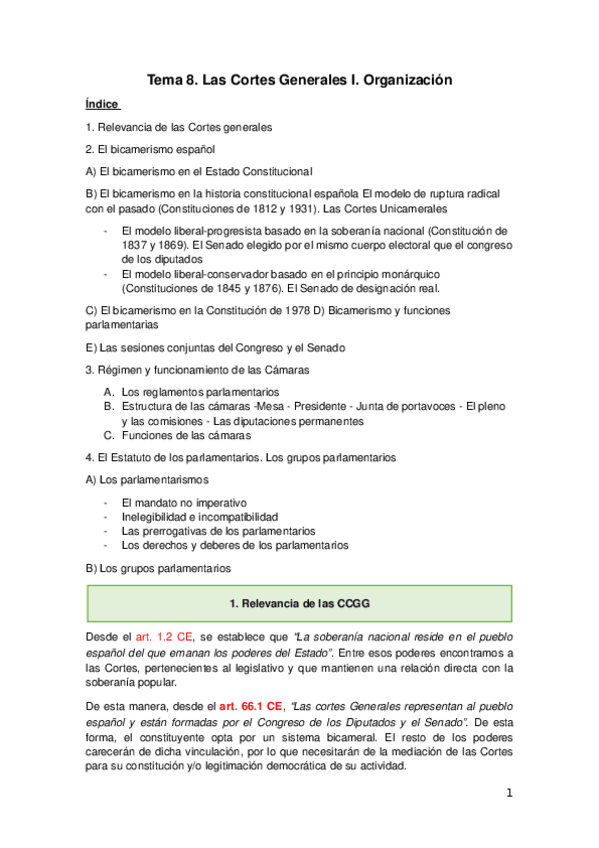 Tema 8. Las Cortes Generales I. Organización

Índice

1. Relevancia de las Cortes generales

2. El bicamerismo español

A) El bicamerismo en el Estado Constitucional

B) El bicamerismo en la historia constitucional española El modelo de ruptura radical con el pasado (Constituciones de 1812 y 1931). Las Cortes Unicamerales

- El modelo liberal-progresista basado en la soberanía nacional (Constitución de 1837 y 1869). El Senado elegido por el mismo cuerpo electoral que el congreso de los diputados
- El modelo liberal-conservador basado en el principio monárquico (Constituciones de 1845 y 1876). El Senado de designación real.

C) El bicamerismo en la Constitución de 1978 D) Bicamerismo y funciones parlamentarias

E) Las sesiones conjuntas del Congreso y el Senado

3. Régimen y funcionamiento de las Cámaras

A. Los reglamentos parlamentarios
B. Estructura de las cámaras -Mesa - Presidente - Junta de portavoces - El pleno y las comisiones - Las diputaciones permanentes
C. Funciones de las cámaras

4. El Estatuto de los parlamentarios. Los grupos parlamentarios

A) Los parlamentarismos

- El mandato no imperativo
- Inelegibilidad e incompatibilidad
- Las prerrogativas de los parlamentarios
- Los derechos y deberes de los parlamentarios

B) Los grupos parlamentarios

1. Relevancia de las CCGG

Desde el art. 1.2 CE, se establece que "La soberanía nacional reside en el pueblo español del que emanan los poderes del Estado". Entre esos poderes encontramos a las Cortes, pertenecientes al legislativo y que mantienen una relación directa con la soberanía popular.

De esta manera, desde el art. 66.1 CE, "Las cortes Generales representan al pueblo español y están formadas por el Congreso de los Diputados y el Senado". De esta forma, el constituyente opta por un sistema bicameral. El resto de los poderes carecerán de dicha vinculación, por lo que necesitarán de la mediación de las Cortes para su constitución y/o legitimación democrática de su actividad.

1